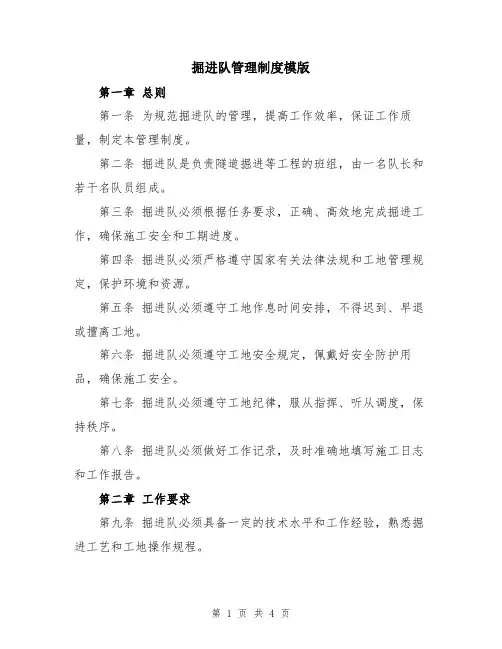 掘进队管理制度模版

第一章 总则

第一条 为规范掘进队的管理，提高工作效率，保证工作质量，制定本管理制度。

第二条 掘进队是负责隧道掘进等工程的班组，由一名队长和若干名队员组成。

第三条 掘进队必须根据任务要求，正确、高效地完成掘进工作，确保施工安全和工期进度。

第四条 掘进队必须严格遵守国家有关法律法规和工地管理规定，保护环境和资源。

第五条 掘进队必须遵守工地作息时间安排，不得迟到、早退或擅离工地。

第六条 掘进队必须遵守工地安全规定，佩戴好安全防护用品，确保施工安全。

第七条 掘进队必须遵守工地纪律，服从指挥、听从调度，保持秩序。

第八条 掘进队必须做好工作记录，及时准确地填写施工日志和工作报告。

第二章 工作要求

第九条 掘进队必须具备一定的技术水平和工作经验，熟悉掘进工艺和工地操作规程。

第 1 页 共 4 页